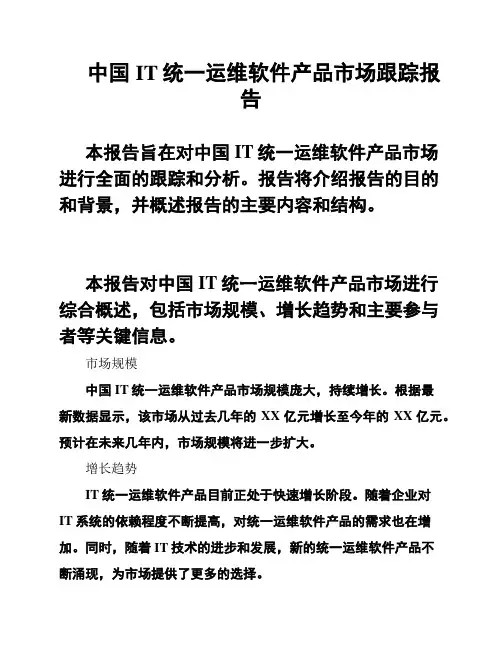 中国 IT 统一运维软件产品市场跟踪报告

本报告旨在对中国 IT 统一运维软件产品市场进行全面的跟踪和分析。报告将介绍报告的目的和背景，并概述报告的主要内容和结构。

本报告对中国 IT 统一运维软件产品市场进行综合概述，包括市场规模、增长趋势和主要参与者等关键信息。

市场规模

中国 IT 统一运维软件产品市场规模庞大，持续增长。根据最新数据显示，该市场从过去几年的 XX 亿元增长至今年的 XX 亿元。预计在未来几年内，市场规模将进一步扩大。

增长趋势

IT 统一运维软件产品目前正处于快速增长阶段。随着企业对 IT 系统的依赖程度不断提高，对统一运维软件产品的需求也在增加。同时，随着 IT 技术的进步和发展，新的统一运维软件产品不断涌现，为市场提供了更多的选择。